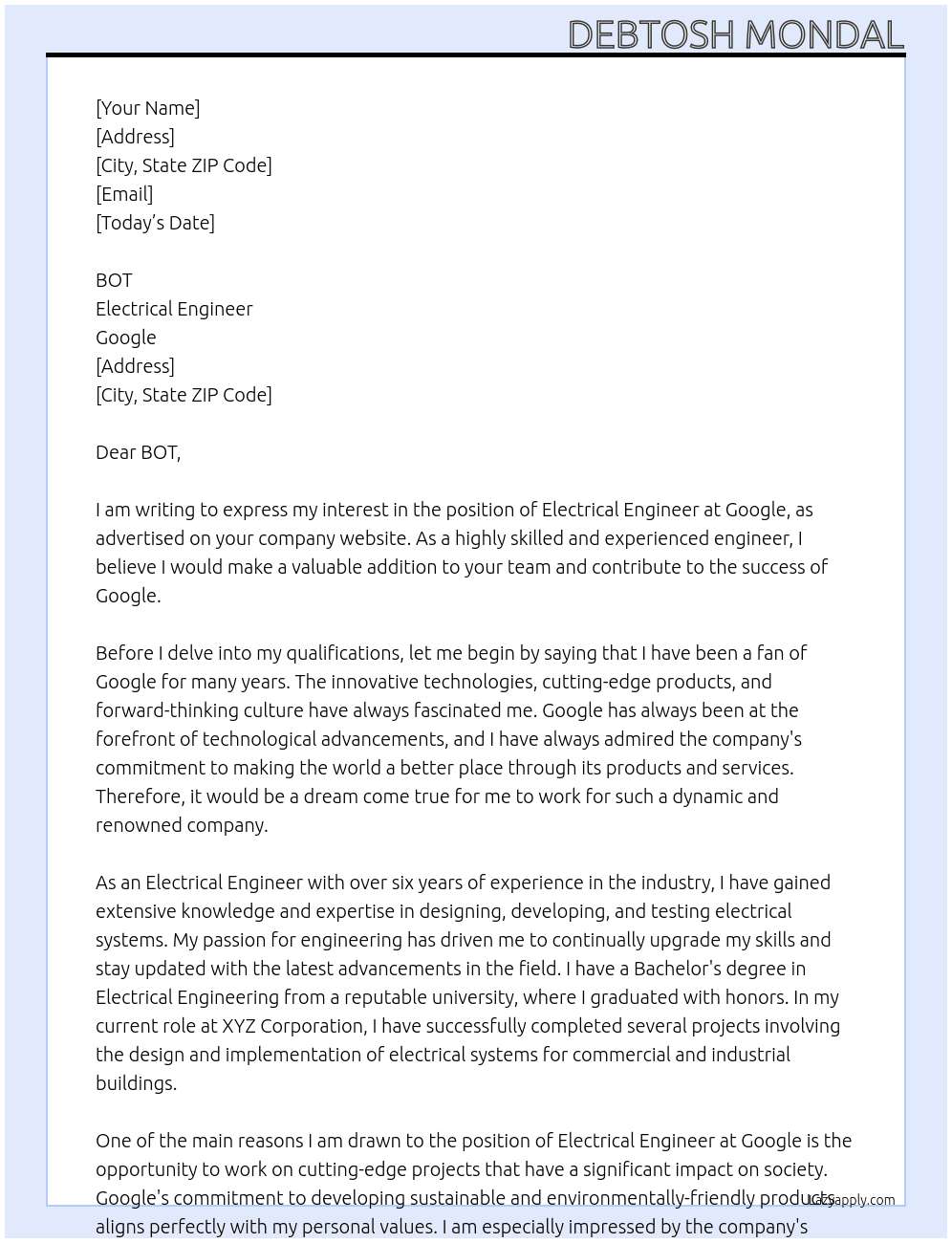 DEBTOSH MONDAL

[Your Name]
[Address]
[City, State ZIP Code]
[Email]
[Today's Date]

BOT
Electrical Engineer
Google
[Address]
[City, State ZIP Code]

Dear BOT,

I am writing to express my interest in the position of Electrical Engineer at Google, as advertised on your company website. As a highly skilled and experienced engineer, I believe I would make a valuable addition to your team and contribute to the success of Google.

Before I delve into my qualifications, let me begin by saying that I have been a fan of Google for many years. The innovative technologies, cutting-edge products, and forward-thinking culture have always fascinated me. Google has always been at the forefront of technological advancements, and I have always admired the company's commitment to making the world a better place through its products and services. Therefore, it would be a dream come true for me to work for such a dynamic and renowned company.

As an Electrical Engineer with over six years of experience in the industry, I have gained extensive knowledge and expertise in designing, developing, and testing electrical systems. My passion for engineering has driven me to continually upgrade my skills and stay updated with the latest advancements in the field. I have a Bachelor's degree in Electrical Engineering from a reputable university, where I graduated with honors. In my current role at XYZ Corporation, I have successfully completed several projects involving the design and implementation of electrical systems for commercial and industrial buildings.

One of the main reasons I am drawn to the position of Electrical Engineer at Google is the opportunity to work on cutting-edge projects that have a significant impact on society. Google's commitment to developing sustainable and environmentally-friendly products aligns perfectly with my personal values. I am especially impressed by the company's

lazyapply.com